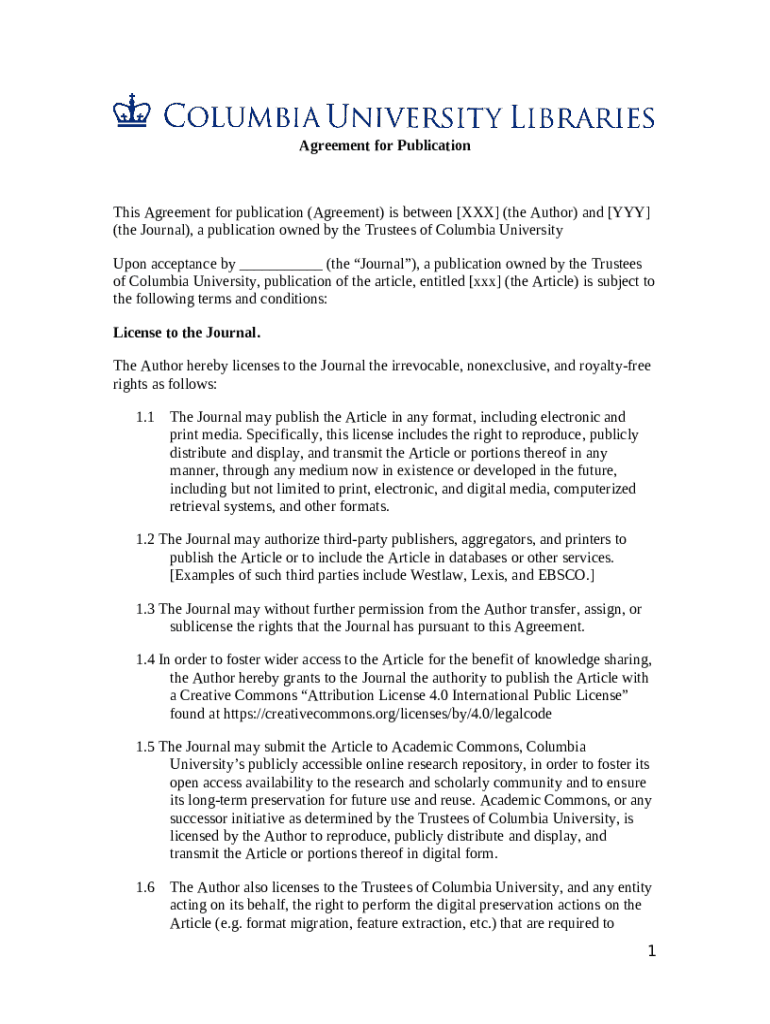 COLUMBIA UNIVERSITY LIBRARIES

Agreement for Publication

This Agreement for publication (Agreement) is between [XXX] (the Author) and [YYY] (the Journal), a publication owned by the Trustees of Columbia University

Upon acceptance by ___________ (the “Journal”), a publication owned by the Trustees of Columbia University, publication of the article, entitled [xxx] (the Article) is subject to the following terms and conditions:

License to the Journal.

The Author hereby licenses to the Journal the irrevocable, nonexclusive, and royalty-free rights as follows:

1.1 The Journal may publish the Article in any format, including electronic and print media. Specifically, this license includes the right to reproduce, publicly distribute and display, and transmit the Article or portions thereof in any manner, through any medium now in existence or developed in the future, including but not limited to print, electronic, and digital media, computerized retrieval systems, and other formats.

1.2 The Journal may authorize third-party publishers, aggregators, and printers to publish the Article or to include the Article in databases or other services. [Examples of such third parties include Westlaw, Lexis, and EBSCO.]

1.3 The Journal may without further permission from the Author transfer, assign, or sublicense the rights that the Journal has pursuant to this Agreement.

1.4 In order to foster wider access to the Article for the benefit of knowledge sharing, the Author hereby grants to the Journal the authority to publish the Article with a Creative Commons “Attribution License 4.0 International Public License” found at https://creativecommons.org/licenses/by/4.0/legalcode

1.5 The Journal may submit the Article to Academic Commons, Columbia University’s publicly accessible online research repository, in order to foster its open access availability to the research and scholarly community and to ensure its long-term preservation for future use and reuse. Academic Commons, or any successor initiative as determined by the Trustees of Columbia University, is licensed by the Author to reproduce, publicly distribute and display, and transmit the Article or portions thereof in digital form.

1.6 The Author also licenses to the Trustees of Columbia University, and any entity acting on its behalf, the right to perform the digital preservation actions on the Article (e.g. format migration, feature extraction, etc.) that are required to

1